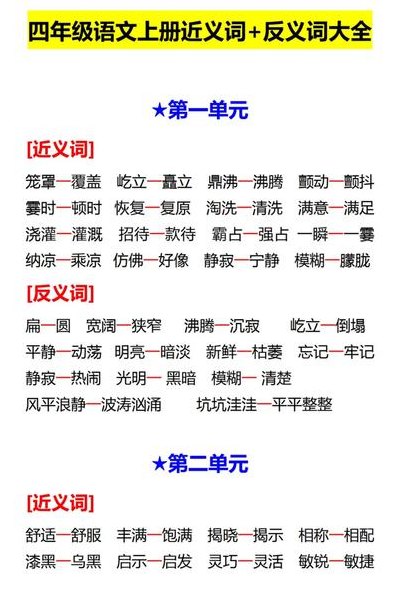 四年级语文上册近义词+反义词大全

★第一单元

[近义词]

笼罩—覆盖 屹立—矗立 鼎沸—沸腾 颤动—颤抖
霎时—顿时 恢复—复原 淘洗—清洗 满意—满足
浇灌—灌溉 招待—款待 霸占—强占 一瞬—一霎
纳凉—乘凉 仿佛—好像 静寂—宁静 模糊—朦胧

[反义词]

扁—圆 宽阔—狭窄 沸腾—沉寂 屹立—倒塌
平静—动荡 明亮—暗淡 新鲜—枯萎 忘记—牢记
静寂—热闹 光明— 黑暗 模糊— 清楚
风平浪静—波涛汹涌 坑坑洼洼—平平整整

★第二单元

[近义词]

舒适—舒服 丰满—饱满 揭晓—揭示 相称—相配
漆黑—乌黑 启示—启发 灵巧—灵活 敏锐—敏捷